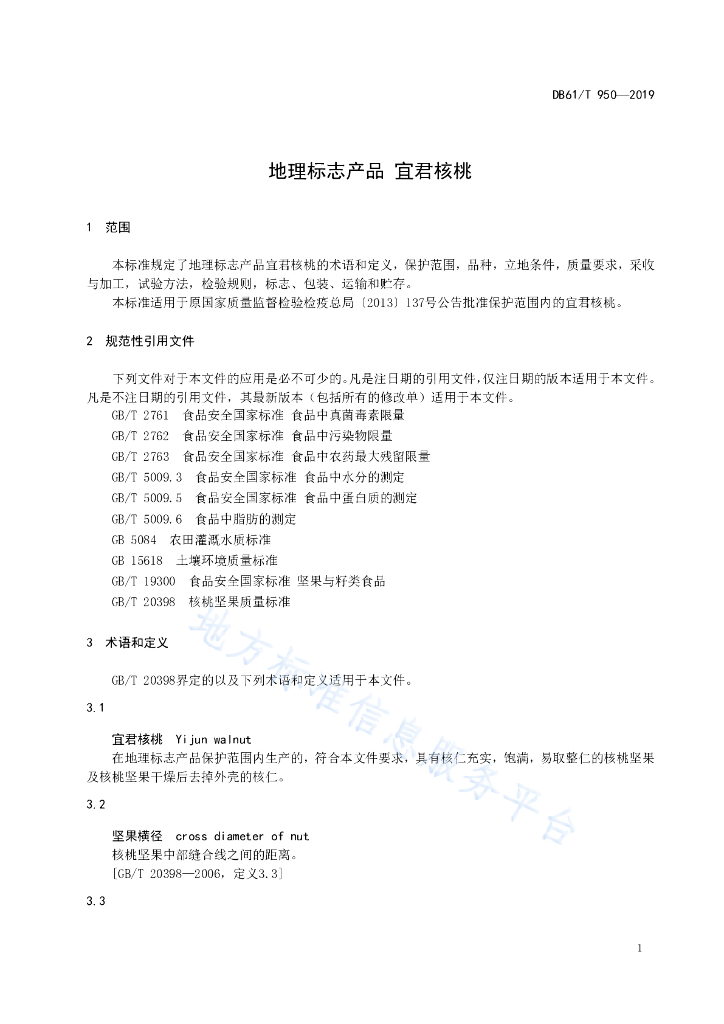 DB61/T 950—2019

地理标志产品 宜君核桃

1 范围

本标准规定了地理标志产品宜君核桃的术语和定义，保护范围，品种，立地条件，质量要求，采收与加工，试验方法，检验规则，标志、包装、运输和贮存。

本标准适用于原国家质量监督检验检疫总局〔2013〕137号公告批准保护范围内的宜君核桃。

2 规范性引用文件

下列文件对于本文件的应用是必不可少的。凡是注日期的引用文件，仅注日期的版本适用于本文件。凡是不注日期的引用文件，其最新版本（包括所有的修改单）适用于本文件。

GB/T 2761 食品安全国家标准 食品中真菌毒素限量
GB/T 2762 食品安全国家标准 食品中污染物限量
GB/T 2763 食品安全国家标准 食品中农药最大残留限量
GB/T 5009.3 食品安全国家标准 食品中水分的测定
GB/T 5009.5 食品安全国家标准 食品中蛋白质的测定
GB/T 5009.6 食品中脂肪的测定
GB 5084 农田灌溉水质标准
GB 15618 土壤环境质量标准
GB/T 19300 食品安全国家标准 坚果与籽类食品
GB/T 20398 核桃坚果质量标准

3 术语和定义

GB/T 20398界定的以及下列术语和定义适用于本文件。

3.1

宜君核桃 Yijun walnut
在地理标志产品保护范围内生产的，符合本文件要求，具有核仁充实，饱满，易取整仁的核桃坚果及核桃坚果干燥后去掉外壳的核仁。

3.2

坚果横径 cross diameter of nut
核桃坚果中部缝合线之间的距离。
[GB/T 20398—2006，定义3.3]

3.3

地方标准信息服务平台

1